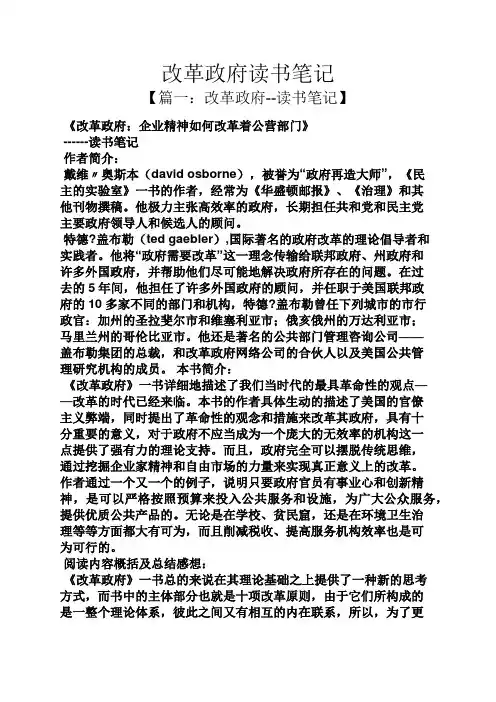 改革政府读书笔记

【篇一：改革政府--读书笔记】

《改革政府：企业精神如何改革着公营部门》

------读书笔记

作者简介：

戴维〃奥斯本（david osborne），被誉为“政府再造大师”，《民主的实验室》一书的作者，经常为《华盛顿邮报》、《治理》和其他刊物撰稿。他极力主张高效率的政府，长期担任共和党和民主党主要政府领导人和候选人的顾问。

特德?盖布勒（ted gaebler）,国际著名的政府改革的理论倡导者和实践者。他将“政府需要改革”这一理念传输给联邦政府、州政府和许多外国政府，并帮助他们尽可能地解决政府所存在的问题。在过去的 5 年间，他担任了许多外国政府的顾问，并任职于美国联邦政府的 10 多家不同的部门和机构，特德?盖布勒曾任下列城市的市行政官：加州的圣拉斐尔市和维塞利亚市；俄亥俄州的万达利亚市；马里兰州的哥伦比亚市。他还是著名的公共部门管理咨询公司——盖布勒集团的总裁，和改革政府网络公司的合伙人以及美国公共管理研究机构的成员。 本书简介：

《改革政府》一书详细地描述了我们当时代的最具革命性的观点——改革的时代已经来临。本书的作者具体生动的描述了美国的官僚主义弊端，同时提出了革命性的观念和措施来改革其政府，具有十分重要的意义，对于政府不应当成为一个庞大的无效率的机构这一点提供了强有力的理论支持。而且，政府完全可以摆脱传统思维，通过挖掘企业家精神和自由市场的力量来实现真正意义上的改革。作者通过一个又一个的例子，说明只要政府官员有事业心和创新精神，是可以严格按照预算来投入公共服务和设施，为广大公众服务，提供优质公共产品的。无论是在学校、贫民窟，还是在环境卫生治理等等方面都大有可为，而且削减税收、提高服务机构效率也是可为可行的。

阅读内容概括及总结感想：

《改革政府》一书总的来说在其理论基础之上提供了一种新的思考方式，而书中的主体部分也就是十项改革原则，由于它们所构成的是一整个理论体系，彼此之间又有相互的内在联系，所以，为了更